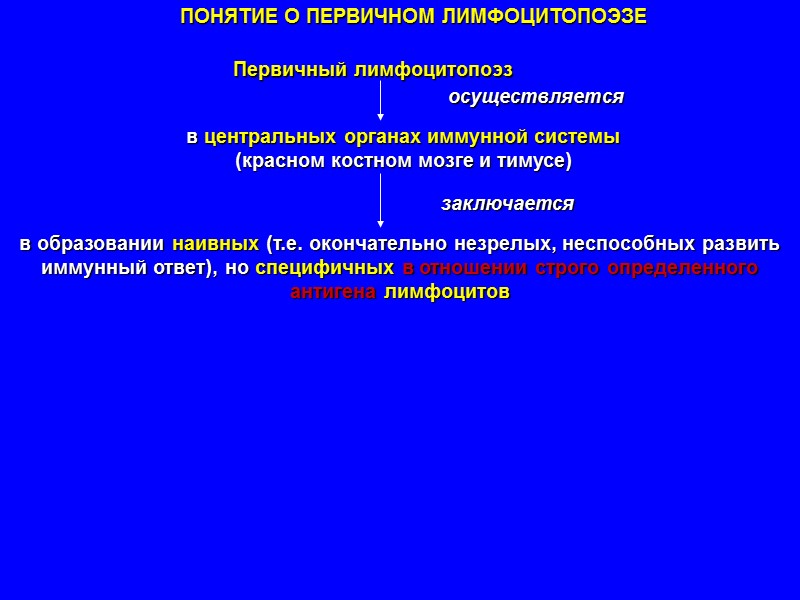 ПОНЯТИЕ О ПЕРВИЧНОМ ЛИМФОЦИТОПОЭЗЕ

Первичный лимфоцитопоэз

осуществляется

в центральных органах иммунной системы
(красном костном мозге и тимусе)

заключается

в образовании наивных (т.е. окончательно незрелых, неспособных развить иммунный ответ), но специфичных в отношении строго определенного антигена лимфоцитов